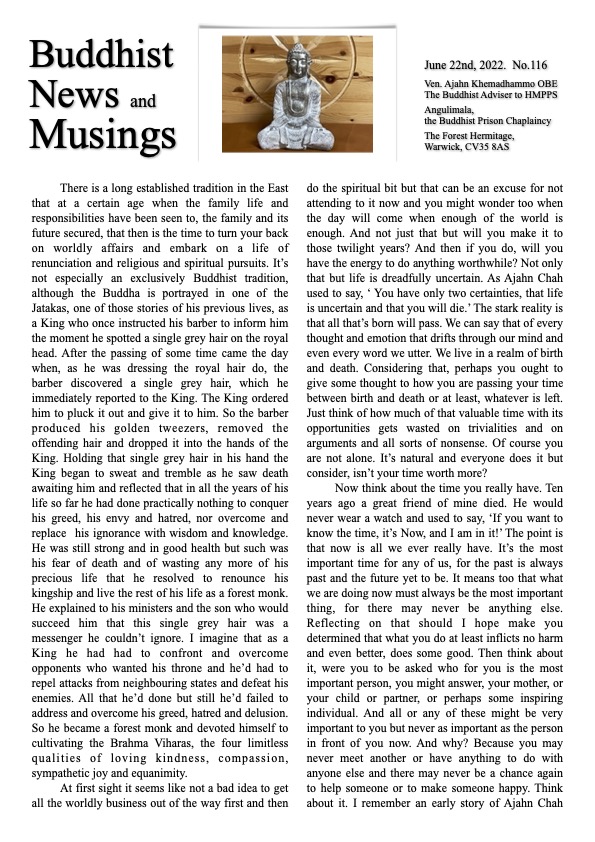 Buddhist News and Musings

June 22nd, 2022. No.116

Ven. Ajahn Khemadhammo OBE
The Buddhist Adviser to HMPPS

Angulimala,
the Buddhist Prison Chaplaincy

The Forest Hermitage,
Warwick, CV35 8AS

There is a long established tradition in the East that at a certain age when the family life and responsibilities have been seen to, the family and its future secured, that then is the time to turn your back on worldly affairs and embark on a life of renunciation and religious and spiritual pursuits. It's not especially an exclusively Buddhist tradition, although the Buddha is portrayed in one of the Jatakas, one of those stories of his previous lives, as a King who once instructed his barber to inform him the moment he spotted a single grey hair on the royal head. After the passing of some time came the day when, as he was dressing the royal hair do, the barber discovered a single grey hair, which he immediately reported to the King. The King ordered him to pluck it out and give it to him. So the barber produced his golden tweezers, removed the offending hair and dropped it into the hands of the King. Holding that single grey hair in his hand the King began to sweat and tremble as he saw death awaiting him and reflected that in all the years of his life so far he had done practically nothing to conquer his greed, his envy and hatred, nor overcome and replace his ignorance with wisdom and knowledge. He was still strong and in good health but such was his fear of death and of wasting any more of his precious life that he resolved to renounce his kingship and live the rest of his life as a forest monk. He explained to his ministers and the son who would succeed him that this single grey hair was a messenger he couldn't ignore. I imagine that as a King he had had to confront and overcome opponents who wanted his throne and he'd had to repel attacks from neighbouring states and defeat his enemies. All that he'd done but still he'd failed to address and overcome his greed, hatred and delusion. So he became a forest monk and devoted himself to cultivating the Brahma Viharas, the four limitless qualities of loving kindness, compassion, sympathetic joy and equanimity.

At first sight it seems like not a bad idea to get all the worldly business out of the way first and then do the spiritual bit but that can be an excuse for not attending to it now and you might wonder too when the day will come when enough of the world is enough. And not just that but will you make it to those twilight years? And then if you do, will you have the energy to do anything worthwhile? Not only that but life is dreadfully uncertain. As Ajahn Chah used to say, ' You have only two certainties, that life is uncertain and that you will die.' The stark reality is that all that's born will pass. We can say that of every thought and emotion that drifts through our mind and even every word we utter. We live in a realm of birth and death. Considering that, perhaps you ought to give some thought to how you are passing your time between birth and death or at least, whatever is left. Just think of how much of that valuable time with its opportunities gets wasted on trivialities and on arguments and all sorts of nonsense. Of course you are not alone. It's natural and everyone does it but consider, isn't your time worth more?

Now think about the time you really have. Ten years ago a great friend of mine died. He would never wear a watch and used to say, 'If you want to know the time, it's Now, and I am in it!' The point is that now is all we ever really have. It's the most important time for any of us, for the past is always past and the future yet to be. It means too that what we are doing now must always be the most important thing, for there may never be anything else. Reflecting on that should I hope make you determined that what you do at least inflicts no harm and even better, does some good. Then think about it, were you to be asked who for you is the most important person, you might answer, your mother, or your child or partner, or perhaps some inspiring individual. And all or any of these might be very important to you but never as important as the person in front of you now. And why? Because you may never meet another or have anything to do with anyone else and there may never be a chance again to help someone or to make someone happy. Think about it. I remember an early story of Ajahn Chah